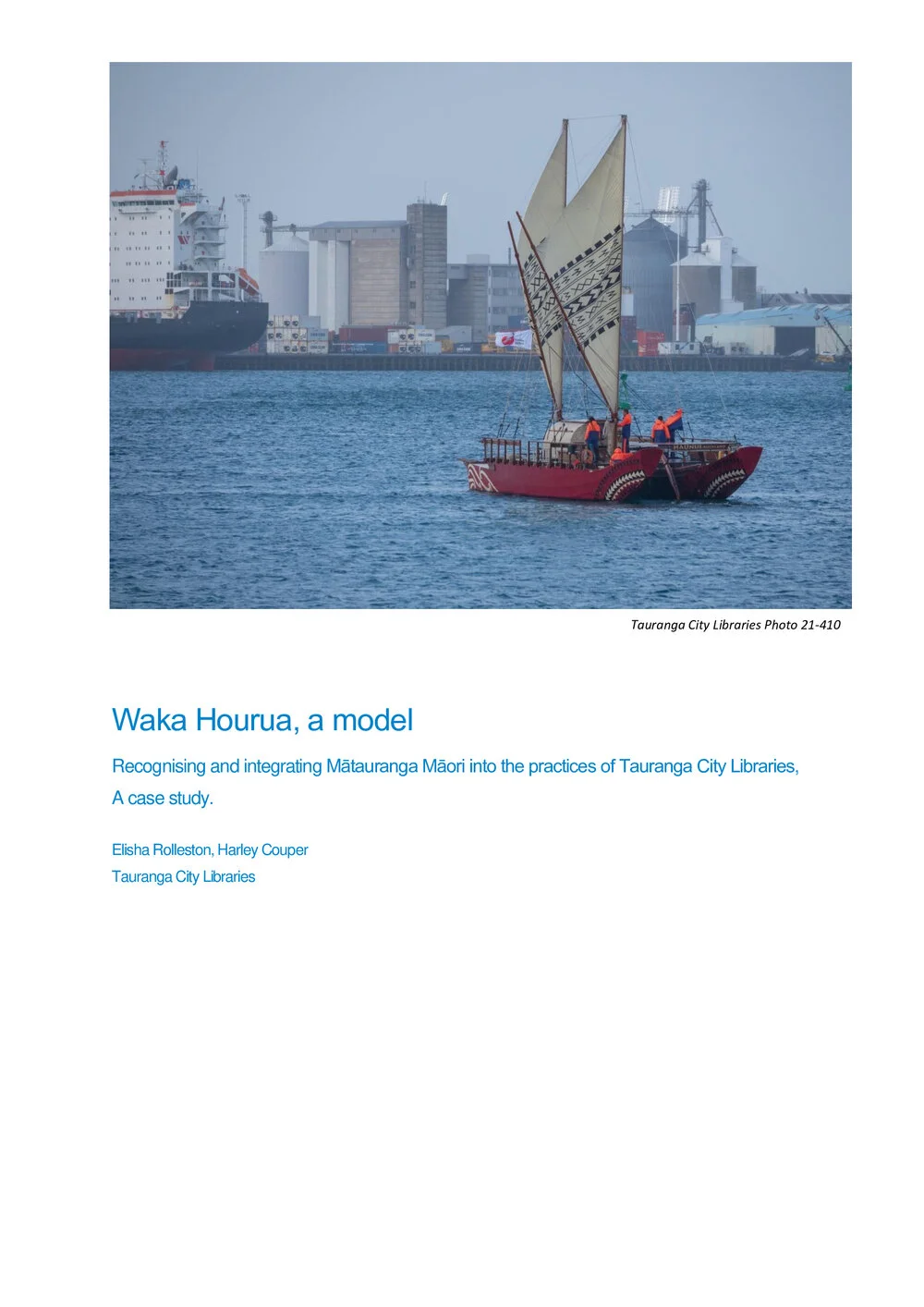 Tauranga City Libraries Photo 21-410

Waka Hourua, a model

Recognising and integrating Mātauranga Māori into the practices of Tauranga City Libraries, A case study.

Elisha Rolleston, Harley Couper
Tauranga City Libraries